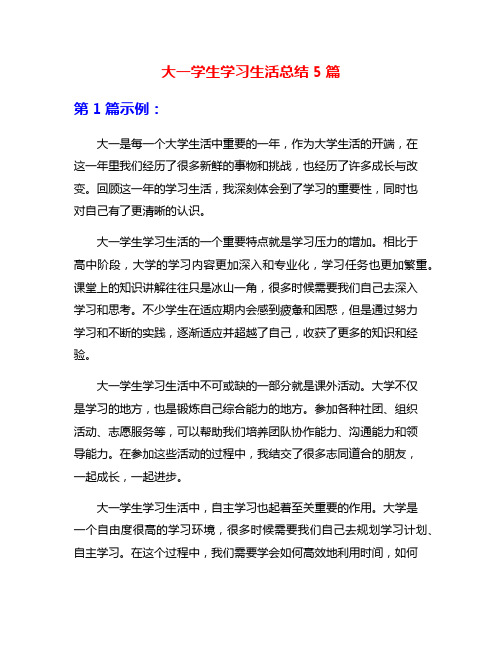 大一学生学习生活总结 5 篇

第 1 篇示例：

大一是每一个大学生活中重要的一年，作为大学生活的开端，在这一年里我们经历了很多新鲜的事物和挑战，也经历了许多成长与改变。回顾这一年的学习生活，我深刻体会到了学习的重要性，同时也对自己有了更清晰的认识。

大一学生学习生活的一个重要特点就是学习压力的增加。相比于高中阶段，大学的学习内容更加深入和专业化，学习任务也更加繁重。课堂上的知识讲解往往只是冰山一角，很多时候需要我们自己去深入学习和思考。不少学生在适应期内会感到疲惫和困惑，但是通过努力学习和不断的实践，逐渐适应并超越了自己，收获了更多的知识和经验。

大一学生学习生活中不可或缺的一部分就是课外活动。大学不仅是学习的地方，也是锻炼自己综合能力的地方。参加各种社团、组织活动、志愿服务等，可以帮助我们培养团队协作能力、沟通能力和领导能力。在参加这些活动的过程中，我结交了很多志同道合的朋友，一起成长，一起进步。

大一学生学习生活中，自主学习也起着至关重要的作用。大学是一个自由度很高的学习环境，很多时候需要我们自己去规划学习计划、自主学习。在这个过程中，我们需要学会如何高效地利用时间，如何